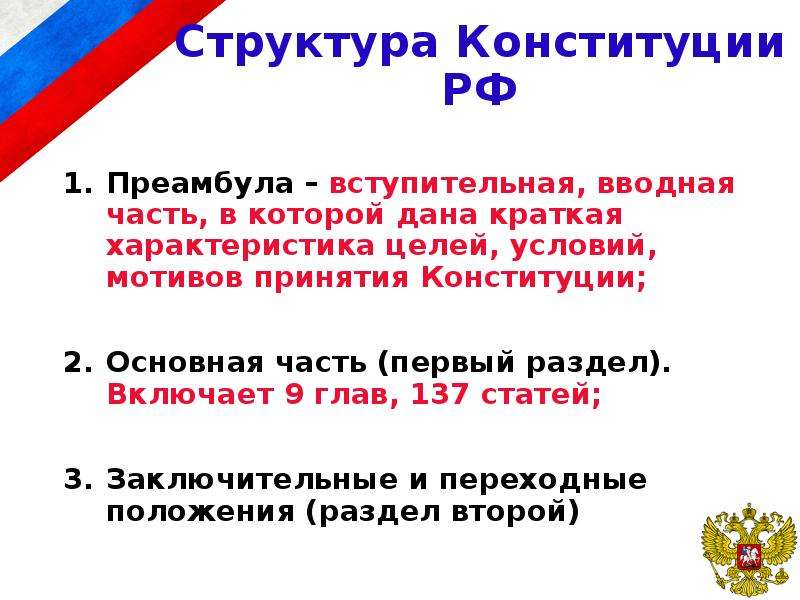 Структура Конституции РФ

1. Преамбула – вступительная, вводная часть, в которой дана краткая характеристика целей, условий, мотивов принятия Конституции;

2. Основная часть (первый раздел). Включает 9 глав, 137 статей;

3. Заключительные и переходные положения (раздел второй)